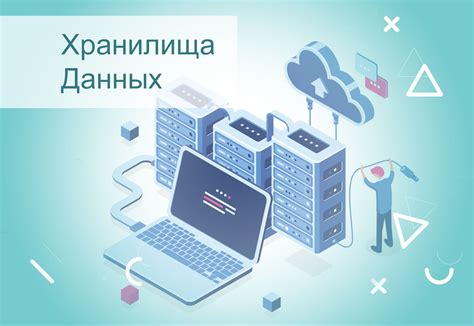 Хранилища Данных